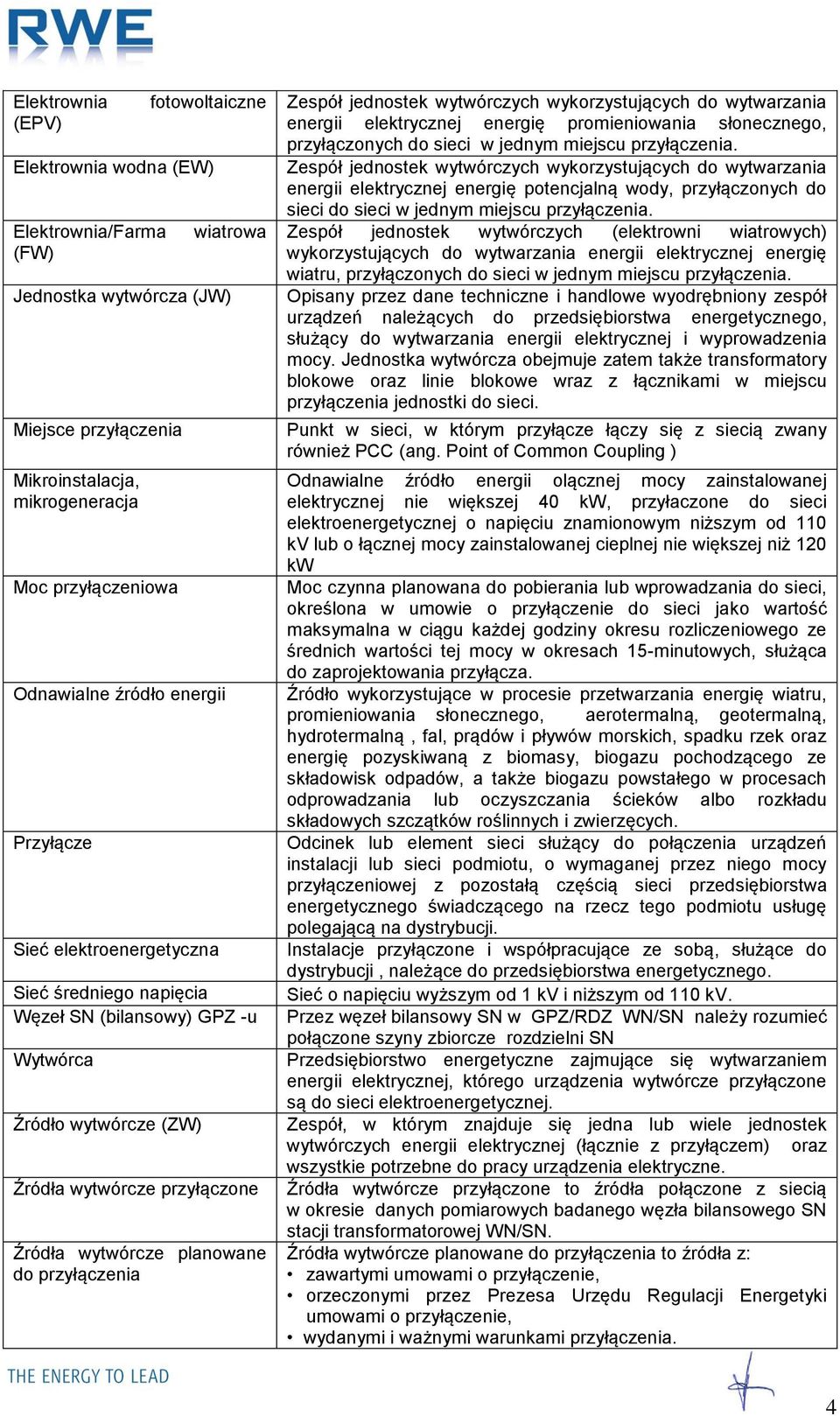 RWE

| | |
|---|---|
| Elektrownia fotowoltaiczne (EPV) | Zespół jednostek wytwórczych wykorzystujących do wytwarzania energii elektrycznej energię promieniowania słonecznego, przyłączonych do sieci w jednym miejscu przyłączenia. |
| Elektrownia wodna (EW) | Zespół jednostek wytwórczych wykorzystujących do wytwarzania energii elektrycznej energię potencjalną wody, przyłączonych do sieci do sieci w jednym miejscu przyłączenia. |
| Elektrownia/Farma wiatrowa (FW) | Zespół jednostek wytwórczych (elektrowni wiatrowych) wykorzystujących do wytwarzania energii elektrycznej energię wiatru, przyłączonych do sieci w jednym miejscu przyłączenia. |
| Jednostka wytwórcza (JW) | Opisany przez dane techniczne i handlowe wyodrębniony zespół urządzeń należących do przedsiębiorstwa energetycznego, służący do wytwarzania energii elektrycznej i wyprowadzenia mocy. Jednostka wytwórcza obejmuje zatem także transformatory blokowe oraz linie blokowe wraz z łącznikami w miejscu przyłączenia jednostki do sieci. |
| Miejsce przyłączenia | Punkt w sieci, w którym przyłącze łączy się z siecią zwany również PCC (ang. Point of Common Coupling ) |
| Mikroinstalacja, mikrogeneracja | Odnawialne źródło energii ołącznej mocy zainstalowanej elektrycznej nie większej 40 kW, przyłaczone do sieci elektroenergetycznej o napięciu znamionowym niższym od 110 kV lub o łącznej mocy zainstalowanej cieplnej nie większej niż 120 kW |
| Moc przyłączeniowa | Moc czynna planowana do pobierania lub wprowadzania do sieci, określona w umowie o przyłączenie do sieci jako wartość maksymalna w ciągu każdej godziny okresu rozliczeniowego ze średnich wartości tej mocy w okresach 15-minutowych, służąca do zaprojektowania przyłącza. |
| Odnawialne źródło energii | Źródło wykorzystujące w procesie przetwarzania energię wiatru, promieniowania słonecznego, aerotermalną, geotermalną, hydrotermalną , fal, prądów i pływów morskich, spadku rzek oraz energię pozyskiwaną z biomasy, biogazu pochodzącego ze składowisk odpadów, a także biogazu powstałego w procesach odprowadzania lub oczyszczania ścieków albo rozkładu składowych szczątków roślinnych i zwierzęcych. |
| Przyłącze | Odcinek lub element sieci służący do połączenia urządzeń instalacji lub sieci podmiotu, o wymaganej przez niego mocy przyłączeniowej z pozostałą częścią sieci przedsiębiorstwa energetycznego świadczącego na rzecz tego podmiotu usługę polegającą na dystrybucji. |
| Sieć elektroenergetyczna | Instalacje przyłączone i współpracujące ze sobą, służące do dystrybucji , należące do przedsiębiorstwa energetycznego. |
| Sieć średniego napięcia | Sieć o napięciu wyższym od 1 kV i niższym od 110 kV. |
| Węzeł SN (bilansowy) GPZ -u | Przez węzeł bilansowy SN w GPZ/RDZ WN/SN należy rozumieć połączone szyny zbiorcze rozdzielni SN |
| Wytwórca | Przedsiębiorstwo energetyczne zajmujące się wytwarzaniem energii elektrycznej, którego urządzenia wytwórcze przyłączone są do sieci elektroenergetycznej. |
| Źródło wytwórcze (ZW) | Zespół, w którym znajduje się jedna lub wiele jednostek wytwórczych energii elektrycznej (łącznie z przyłączem) oraz wszystkie potrzebne do pracy urządzenia elektryczne. |
| Źródła wytwórcze przyłączone | Źródła wytwórcze przyłączone to źródła połączone z siecią w okresie danych pomiarowych badanego węzła bilansowego SN stacji transformatorowej WN/SN. |
| Źródła wytwórcze planowane do przyłączenia | Źródła wytwórcze planowane do przyłączenia to źródła z: • zawartymi umowami o przyłączenie, • orzeczonymi przez Prezesa Urzędu Regulacji Energetyki umowami o przyłączenie, • wydanymi i ważnymi warunkami przyłączenia. |

THE ENERGY TO LEAD

4